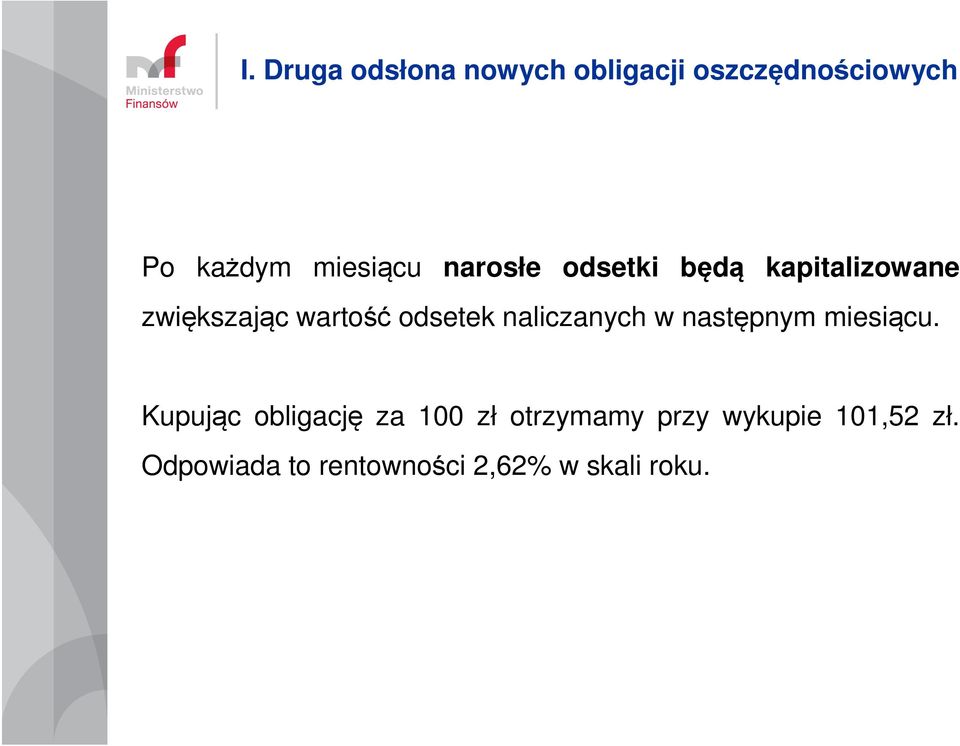 Ministerstwo Finansów

I. Druga odsłona nowych obligacji oszczędnościowych

Po każdym miesiącu narosłe odsetki będą kapitalizowane zwiększając wartość odsetek naliczanych w następnym miesiącu.

Kupując obligację za 100 zł otrzymamy przy wykupie 101,52 zł. Odpowiada to rentowności 2,62% w skali roku.